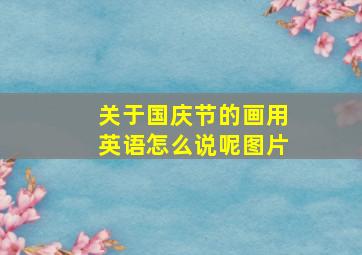 关于国庆节的画用英语怎么说呢图片